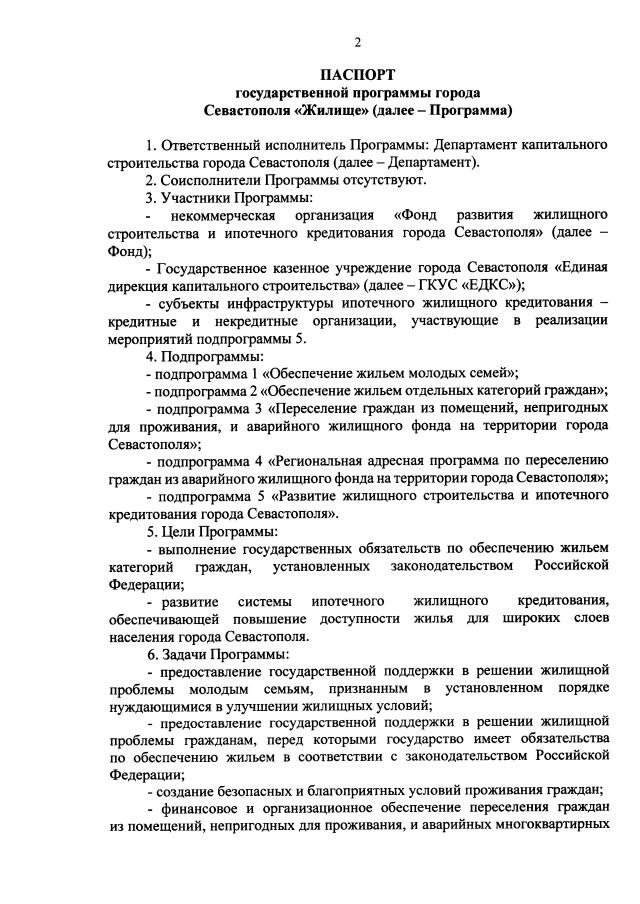 2

ПАСПОРТ
государственной программы города Севастополя «Жилище» (далее – Программа)

1. Ответственный исполнитель Программы: Департамент капитального строительства города Севастополя (далее – Департамент).

2. Соисполнители Программы отсутствуют.

3. Участники Программы:

- некоммерческая организация «Фонд развития жилищного строительства и ипотечного кредитования города Севастополя» (далее – Фонд);

- Государственное казенное учреждение города Севастополя «Единая дирекция капитального строительства» (далее – ГКУС «ЕДКС»);

- субъекты инфраструктуры ипотечного жилищного кредитования – кредитные и некредитные организации, участвующие в реализации мероприятий подпрограммы 5.

4. Подпрограммы:

- подпрограмма 1 «Обеспечение жильем молодых семей»;

- подпрограмма 2 «Обеспечение жильем отдельных категорий граждан»;

- подпрограмма 3 «Переселение граждан из помещений, непригодных для проживания, и аварийного жилищного фонда на территории города Севастополя»;

- подпрограмма 4 «Региональная адресная программа по переселению граждан из аварийного жилищного фонда на территории города Севастополя»;

- подпрограмма 5 «Развитие жилищного строительства и ипотечного кредитования города Севастополя».

5. Цели Программы:

- выполнение государственных обязательств по обеспечению жильем категорий граждан, установленных законодательством Российской Федерации;

- развитие системы ипотечного жилищного кредитования, обеспечивающей повышение доступности жилья для широких слоев населения города Севастополя.

6. Задачи Программы:

- предоставление государственной поддержки в решении жилищной проблемы молодым семьям, признанным в установленном порядке нуждающимися в улучшении жилищных условий;

- предоставление государственной поддержки в решении жилищной проблемы гражданам, перед которыми государство имеет обязательства по обеспечению жильем в соответствии с законодательством Российской Федерации;

- создание безопасных и благоприятных условий проживания граждан;

- финансовое и организационное обеспечение переселения граждан из помещений, непригодных для проживания, и аварийных многоквартирных